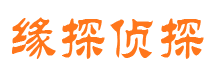 缘探侦探